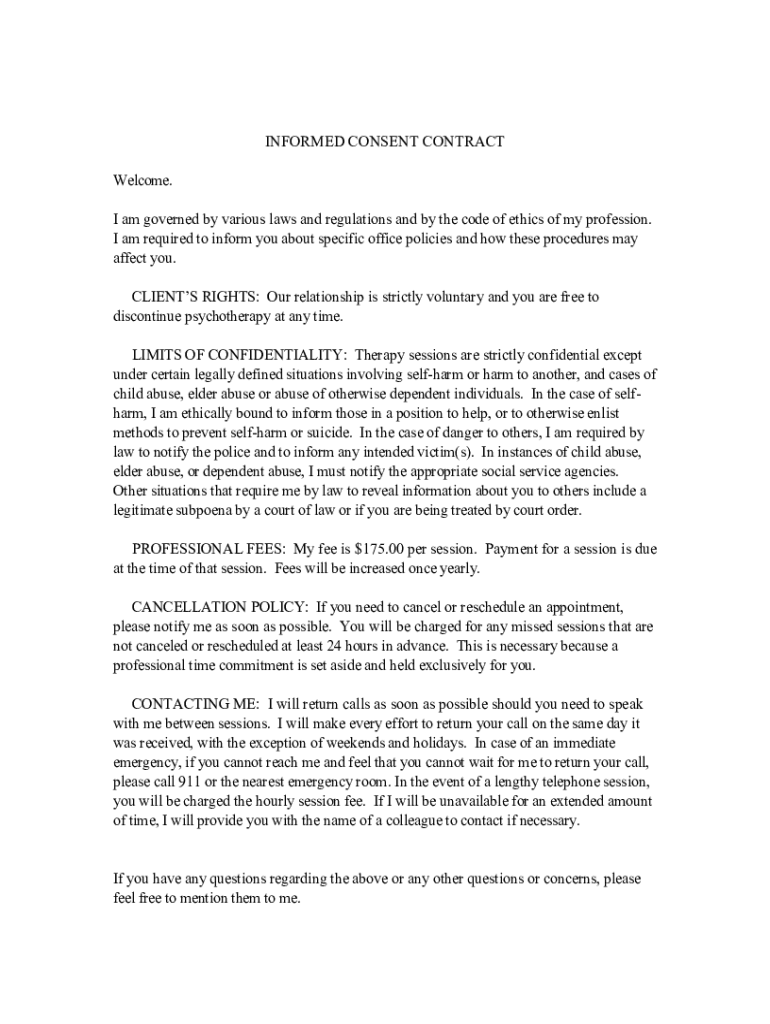 INFORMED CONSENT CONTRACT

Welcome.

I am governed by various laws and regulations and by the code of ethics of my profession. I am required to inform you about specific office policies and how these procedures may affect you.

CLIENT'S RIGHTS: Our relationship is strictly voluntary and you are free to discontinue psychotherapy at any time.

LIMITS OF CONFIDENTIALITY: Therapy sessions are strictly confidential except under certain legally defined situations involving self-harm or harm to another, and cases of child abuse, elder abuse or abuse of otherwise dependent individuals. In the case of self-harm, I am ethically bound to inform those in a position to help, or to otherwise enlist methods to prevent self-harm or suicide. In the case of danger to others, I am required by law to notify the police and to inform any intended victim(s). In instances of child abuse, elder abuse, or dependent abuse, I must notify the appropriate social service agencies. Other situations that require me by law to reveal information about you to others include a legitimate subpoena by a court of law or if you are being treated by court order.

PROFESSIONAL FEES: My fee is $175.00 per session. Payment for a session is due at the time of that session. Fees will be increased once yearly.

CANCELLATION POLICY: If you need to cancel or reschedule an appointment, please notify me as soon as possible. You will be charged for any missed sessions that are not canceled or rescheduled at least 24 hours in advance. This is necessary because a professional time commitment is set aside and held exclusively for you.

CONTACTING ME: I will return calls as soon as possible should you need to speak with me between sessions. I will make every effort to return your call on the same day it was received, with the exception of weekends and holidays. In case of an immediate emergency, if you cannot reach me and feel that you cannot wait for me to return your call, please call 911 or the nearest emergency room. In the event of a lengthy telephone session, you will be charged the hourly session fee. If I will be unavailable for an extended amount of time, I will provide you with the name of a colleague to contact if necessary.

If you have any questions regarding the above or any other questions or concerns, please feel free to mention them to me.